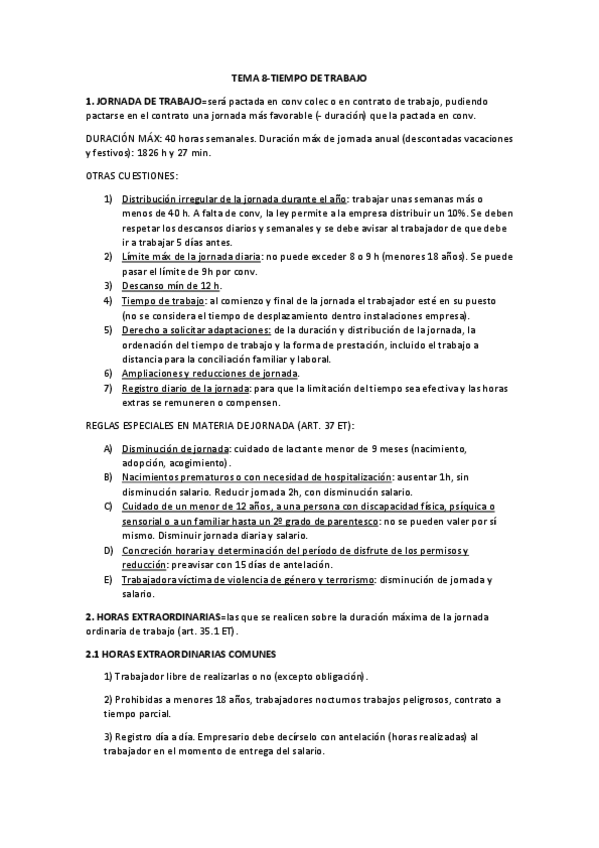 TEMA 8-TIEMPO DE TRABAJO

1. JORNADA DE TRABAJO=será pactada en conv colec o en contrato de trabajo, pudiendo pactarse en el contrato una jornada más favorable (- duración) que la pactada en conv.

DURACIÓN MÁX: 40 horas semanales. Duración máx de jornada anual (descontadas vacaciones y festivos): 1826 h y 27 min.

OTRAS CUESTIONES:

1) Distribución irregular de la jornada durante el año: trabajar unas semanas más o menos de 40 h. A falta de conv, la ley permite a la empresa distribuir un 10%. Se deben respetar los descansos diarios y semanales y se debe avisar al trabajador de que debe ir a trabajar 5 días antes.
2) Límite máx de la jornada diaria: no puede exceder 8 o 9 h (menores 18 años). Se puede pasar el límite de 9h por conv.
3) Descanso mín de 12 h.
4) Tiempo de trabajo: al comienzo y final de la jornada el trabajador esté en su puesto (no se considera el tiempo de desplazamiento dentro instalaciones empresa).
5) Derecho a solicitar adaptaciones: de la duración y distribución de la jornada, la ordenación del tiempo de trabajo y la forma de prestación, incluido el trabajo a distancia para la conciliación familiar y laboral.
6) Ampliaciones y reducciones de jornada.
7) Registro diario de la jornada: para que la limitación del tiempo sea efectiva y las horas extras se remuneren o compensen.

REGLAS ESPECIALES EN MATERIA DE JORNADA (ART. 37 ET):

A) Disminución de jornada: cuidado de lactante menor de 9 meses (nacimiento, adopción, acogimiento).
B) Nacimientos prematuros o con necesidad de hospitalización: ausentar 1h, sin disminución salario. Reducir jornada 2h, con disminución salario.
C) Cuidado de un menor de 12 años, a una persona con discapacidad física, psíquica o sensorial o a un familiar hasta un 2º grado de parentesco: no se pueden valer por sí mismo. Disminuir jornada diaria y salario.
D) Concreción horaria y determinación del período de disfrute de los permisos y reducción: preavisar con 15 días de antelación.
E) Trabajadora víctima de violencia de género y terrorismo: disminución de jornada y salario.

2. HORAS EXTRAORDINARIAS=las que se realicen sobre la duración máxima de la jornada ordinaria de trabajo (art. 35.1 ET).

2.1 HORAS EXTRAORDINARIAS COMUNES

1) Trabajador libre de realizarlas o no (excepto obligación).

2) Prohibidas a menores 18 años, trabajadores nocturnos trabajos peligrosos, contrato a tiempo parcial.

3) Registro día a día. Empresario debe decírselo con antelación (horas realizadas) al trabajador en el momento de entrega del salario.